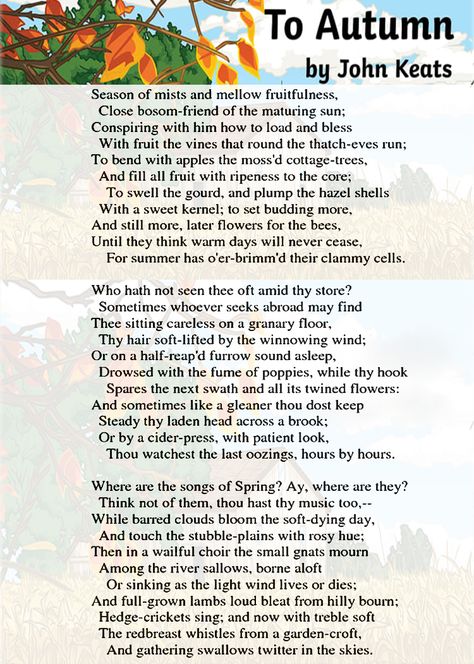 To Autumn
by John Keats

Season of mists and mellow fruitfulness,
Close bosom-friend of the maturing sun;
Conspiring with him how to load and bless
With fruit the vines that round the thatch-eves run;
To bend with apples the moss'd cottage-trees,
And fill all fruit with ripeness to the core;
To swell the gourd, and plump the hazel shells
With a sweet kernel; to set budding more,
And still more, later flowers for the bees,
Until they think warm days will never cease,
For summer has o'er-brimm'd their clammy cells.

Who hath not seen thee oft amid thy store?
Sometimes whoever seeks abroad may find
Thee sitting careless on a granary floor,
Thy hair soft-lifted by the winnowing wind;
Or on a half-reap'd furrow sound asleep,
Drowsed with the fume of poppies, while thy hook
Spares the next swath and all its twined flowers:
And sometimes like a gleaner thou dost keep
Steady thy laden head across a brook;
Or by a cider-press, with patient look,
Thou watchest the last oozings, hours by hours.

Where are the songs of Spring? Ay, where are they?
Think not of them, thou hast thy music too,--
While barred clouds bloom the soft-dying day,
And touch the stubble-plains with rosy hue;
Then in a wailful choir the small gnats mourn
Among the river sallows, borne aloft
Or sinking as the light wind lives or dies;
And full-grown lambs loud bleat from hilly bourn;
Hedge-crickets sing; and now with treble soft
The redbreast whistles from a garden-croft,
And gathering swallows twitter in the skies.